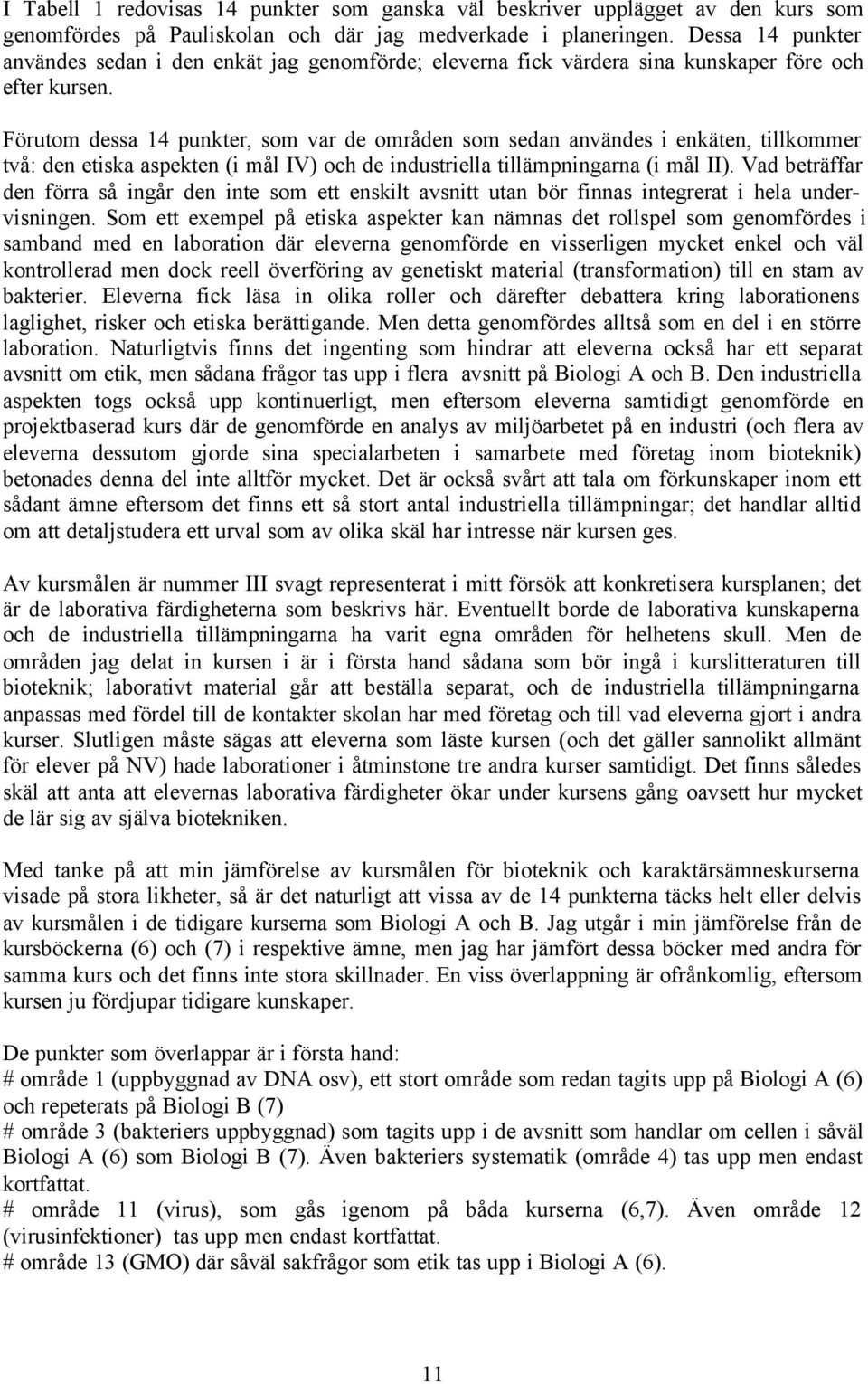 I Tabell 1 redovisas 14 punkter som ganska väl beskriver upplägget av den kurs som genomfördes på Pauliskolan och där jag medverkade i planeringen. Dessa 14 punkter användes sedan i den enkät jag genomförde; eleverna fick värdera sina kunskaper före och efter kursen.

Förutom dessa 14 punkter, som var de områden som sedan användes i enkäten, tillkommer två: den etiska aspekten (i mål IV) och de industriella tillämpningarna (i mål II). Vad beträffar den förra så ingår den inte som ett enskilt avsnitt utan bör finnas integrerat i hela undervisningen. Som ett exempel på etiska aspekter kan nämnas det rollspel som genomfördes i samband med en laboration där eleverna genomförde en visserligen mycket enkel och väl kontrollerad men dock reell överföring av genetiskt material (transformation) till en stam av bakterier. Eleverna fick läsa in olika roller och därefter debattera kring laborationens laglighet, risker och etiska berättigande. Men detta genomfördes alltså som en del i en större laboration. Naturligtvis finns det ingenting som hindrar att eleverna också har ett separat avsnitt om etik, men sådana frågor tas upp i flera avsnitt på Biologi A och B. Den industriella aspekten togs också upp kontinuerligt, men eftersom eleverna samtidigt genomförde en projektbaserad kurs där de genomförde en analys av miljöarbetet på en industri (och flera av eleverna dessutom gjorde sina specialarbeten i samarbete med företag inom bioteknik) betonades denna del inte alltför mycket. Det är också svårt att tala om förkunskaper inom ett sådant ämne eftersom det finns ett så stort antal industriella tillämpningar; det handlar alltid om att detaljstudera ett urval som av olika skäl har intresse när kursen ges.

Av kursmålen är nummer III svagt representerat i mitt försök att konkretisera kursplanen; det är de laborativa färdigheterna som beskrivs här. Eventuellt borde de laborativa kunskaperna och de industriella tillämpningarna ha varit egna områden för helhetens skull. Men de områden jag delat in kursen i är i första hand sådana som bör ingå i kurslitteraturen till bioteknik; laborativt material går att beställa separat, och de industriella tillämpningarna anpassas med fördel till de kontakter skolan har med företag och till vad eleverna gjort i andra kurser. Slutligen måste sägas att eleverna som läste kursen (och det gäller sannolikt allmänt för elever på NV) hade laborationer i åtminstone tre andra kurser samtidigt. Det finns således skäl att anta att elevernas laborativa färdigheter ökar under kursens gång oavsett hur mycket de lär sig av själva biotekniken.

Med tanke på att min jämförelse av kursmålen för bioteknik och karaktärsämneskurserna visade på stora likheter, så är det naturligt att vissa av de 14 punkterna täcks helt eller delvis av kursmålen i de tidigare kurserna som Biologi A och B. Jag utgår i min jämförelse från de kursböckerna (6) och (7) i respektive ämne, men jag har jämfört dessa böcker med andra för samma kurs och det finns inte stora skillnader. En viss överlappning är ofrånkomlig, eftersom kursen ju fördjupar tidigare kunskaper.

De punkter som överlappar är i första hand:
# område 1 (uppbyggnad av DNA osv), ett stort område som redan tagits upp på Biologi A (6) och repeterats på Biologi B (7)
# område 3 (bakteriers uppbyggnad) som tagits upp i de avsnitt som handlar om cellen i såväl Biologi A (6) som Biologi B (7). Även bakteriers systematik (område 4) tas upp men endast kortfattat.
# område 11 (virus), som gås igenom på båda kurserna (6,7). Även område 12 (virusinfektioner) tas upp men endast kortfattat.
# område 13 (GMO) där såväl sakfrågor som etik tas upp i Biologi A (6).

11